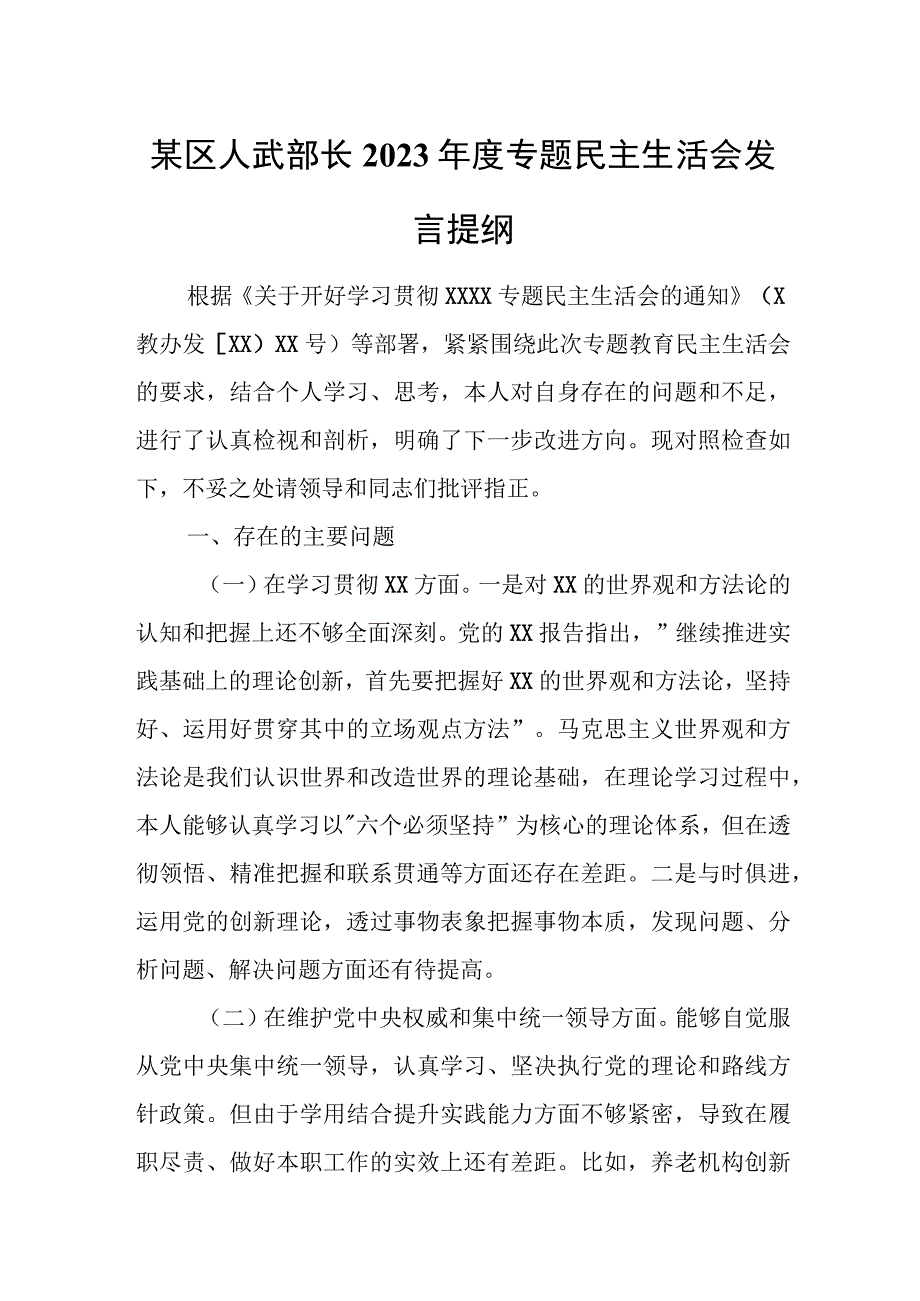 某区人武部长2023年度专题民主生活会发言提纲

根据《关于开好学习贯彻XXXX专题民主生活会的通知》（X教办发［XX）XX号）等部署，紧紧围绕此次专题教育民主生活会的要求，结合个人学习、思考，本人对自身存在的问题和不足，进行了认真检视和剖析，明确了下一步改进方向。现对照检查如下，不妥之处请领导和同志们批评指正。

一、存在的主要问题

（一）在学习贯彻XX方面。一是对XX的世界观和方法论的认知和把握上还不够全面深刻。党的XX报告指出，”继续推进实践基础上的理论创新，首先要把握好XX的世界观和方法论，坚持好、运用好贯穿其中的立场观点方法”。马克思主义世界观和方法论是我们认识世界和改造世界的理论基础，在理论学习过程中，本人能够认真学习以"六个必须坚持”为核心的理论体系，但在透彻领悟、精准把握和联系贯通等方面还存在差距。二是与时俱进，运用党的创新理论，透过事物表象把握事物本质，发现问题、分析问题、解决问题方面还有待提高。

（二）在维护党中央权威和集中统一领导方面。能够自觉服从党中央集中统一领导，认真学习、坚决执行党的理论和路线方针政策。但由于学用结合提升实践能力方面不够紧密，导致在履职尽责、做好本职工作的实效上还有差距。比如，养老机构创新